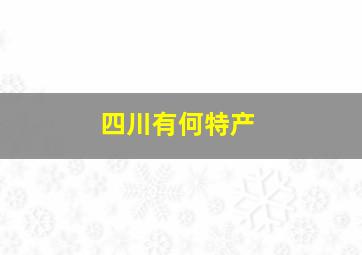 四川有何特产